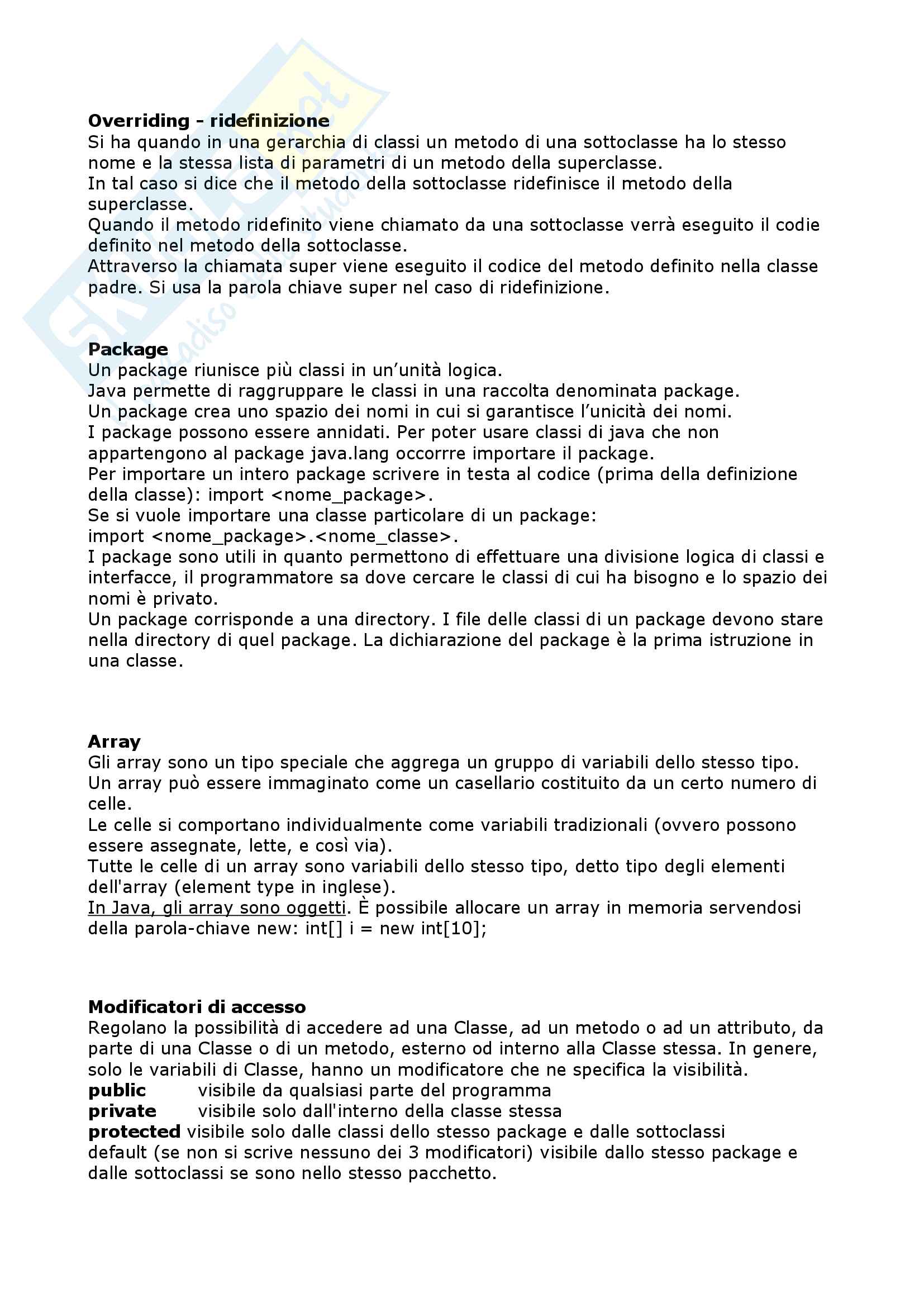 **Overriding - ridefinizione**
Si ha quando in una gerarchia di classi un metodo di una sottoclasse ha lo stesso nome e la stessa lista di parametri di un metodo della superclasse.
In tal caso si dice che il metodo della sottoclasse ridefinisce il metodo della superclasse.
Quando il metodo ridefinito viene chiamato da una sottoclasse verrà eseguito il codie definito nel metodo della sottoclasse.
Attraverso la chiamata super viene eseguito il codice del metodo definito nella classe padre. Si usa la parola chiave super nel caso di ridefinizione.

**Package**
Un package riunisce più classi in un'unità logica.
Java permette di raggruppare le classi in una raccolta denominata package.
Un package crea uno spazio dei nomi in cui si garantisce l'unicità dei nomi.
I package possono essere annidati. Per poter usare classi di java che non appartengono al package java.lang occorrre importare il package.
Per importare un intero package scrivere in testa al codice (prima della definizione della classe): import <nome_package>.
Se si vuole importare una classe particolare di un package:
import <nome_package>.<nome_classe>.
I package sono utili in quanto permettono di effettuare una divisione logica di classi e interfacce, il programmatore sa dove cercare le classi di cui ha bisogno e lo spazio dei nomi è privato.
Un package corrisponde a una directory. I file delle classi di un package devono stare nella directory di quel package. La dichiarazione del package è la prima istruzione in una classe.

**Array**
Gli array sono un tipo speciale che aggrega un gruppo di variabili dello stesso tipo.
Un array può essere immaginato come un casellario costituito da un certo numero di celle.
Le celle si comportano individualmente come variabili tradizionali (ovvero possono essere assegnate, lette, e così via).
Tutte le celle di un array sono variabili dello stesso tipo, detto tipo degli elementi dell'array (element type in inglese).
In Java, gli array sono oggetti. È possibile allocare un array in memoria servendosi della parola-chiave new: int[] i = new int[10];

**Modificatori di accesso**
Regolano la possibilità di accedere ad una Classe, ad un metodo o ad un attributo, da parte di una Classe o di un metodo, esterno od interno alla Classe stessa. In genere, solo le variabili di Classe, hanno un modificatore che ne specifica la visibilità.
**public** visibile da qualsiasi parte del programma
**private** visibile solo dall'interno della classe stessa
**protected** visibile solo dalle classi dello stesso package e dalle sottoclassi
default (se non si scrive nessuno dei 3 modificatori) visibile dallo stesso package e dalle sottoclassi se sono nello stesso pacchetto.